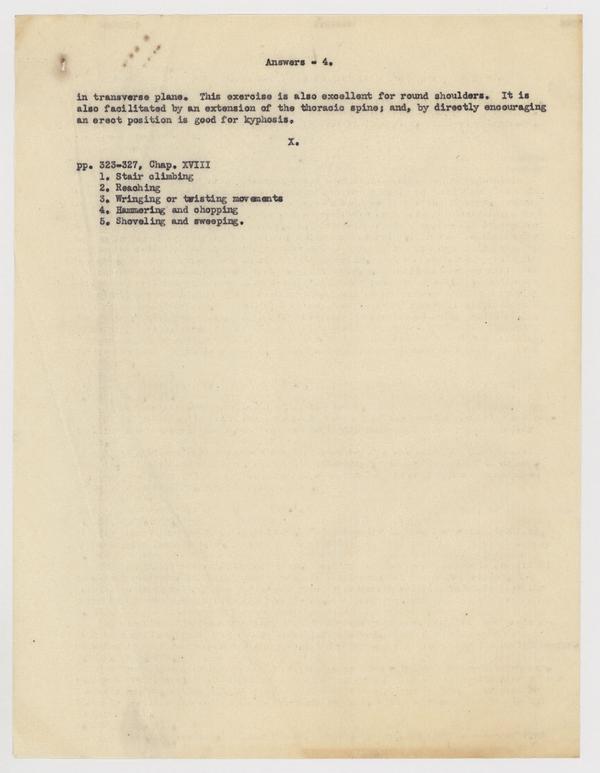 Answers - 4.

in transverse plane. This exercise is also excellent for round shoulders. It is also facilitated by an extension of the thoracic spine; and, by directly encouraging an erect position is good for kyphosis.

X.

pp. 323-327, Chap. XVIII
1. Stair climbing
2. Reaching
3. Wringing or twisting movements
4. Hammering and chopping
5. Shoveling and sweeping.